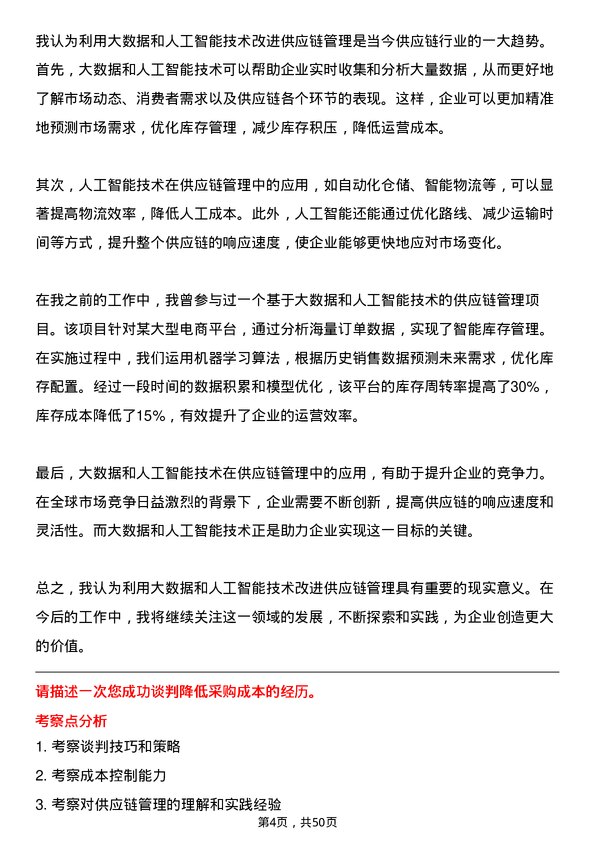 我认为利用大数据和人工智能技术改进供应链管理是当今供应链行业的一大趋势。首先，大数据和人工智能技术可以帮助企业实时收集和分析大量数据，从而更好地了解市场动态、消费者需求以及供应链各个环节的表现。这样，企业可以更加精准地预测市场需求，优化库存管理，减少库存积压，降低运营成本。

其次，人工智能技术在供应链管理中的应用，如自动化仓储、智能物流等，可以显著提高物流效率，降低人工成本。此外，人工智能还能通过优化路线、减少运输时间等方式，提升整个供应链的响应速度，使企业能够更快地应对市场变化。

在我之前的工作中，我曾参与过一个基于大数据和人工智能技术的供应链管理项目。该项目针对某大型电商平台，通过分析海量订单数据，实现了智能库存管理。在实施过程中，我们运用机器学习算法，根据历史销售数据预测未来需求，优化库存配置。经过一段时间的数据积累和模型优化，该平台的库存周转率提高了30%，库存成本降低了15%，有效提升了企业的运营效率。

最后，大数据和人工智能技术在供应链管理中的应用，有助于提升企业的竞争力。在全球市场竞争日益激烈的背景下，企业需要不断创新，提高供应链的响应速度和灵活性。而大数据和人工智能技术正是助力企业实现这一目标的关键。

总之，我认为利用大数据和人工智能技术改进供应链管理具有重要的现实意义。在今后的工作中，我将继续关注这一领域的发展，不断探索和实践，为企业创造更大的价值。

请描述一次您成功谈判降低采购成本的经历。

考察点分析

1. 考察谈判技巧和策略

2. 考察成本控制能力

3. 考察对供应链管理的理解和实践经验

第4页，共50页